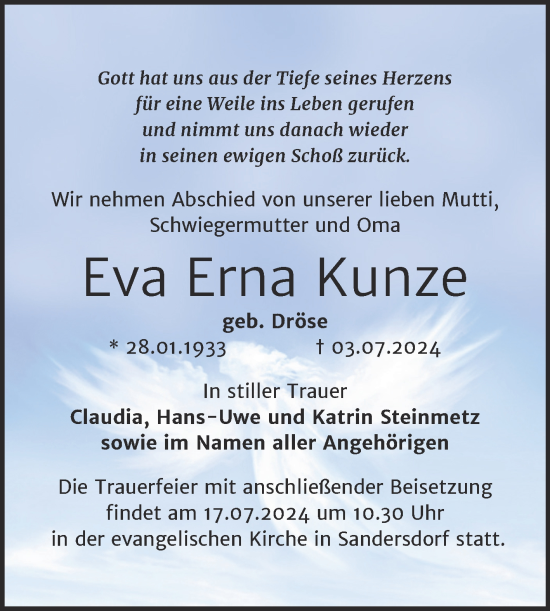 Gott hat uns aus der Tiefe seines Herzens für eine Weile ins Leben gerufen und nimmt uns danach wieder in seinen ewigen Schoß zurück.

Wir nehmen Abschied von unserer lieben Mutti, Schwiegermutter und Oma

Eva Erna Kunze

geb. Dröse

* 28.01.1933 † 03.07.2024

In stiller Trauer
Claudia, Hans-Uwe und Katrin Steinmetz
sowie im Namen aller Angehörigen

Die Trauerfeier mit anschließender Beisetzung findet am 17.07.2024 um 10.30 Uhr in der evangelischen Kirche in Sandersdorf statt.